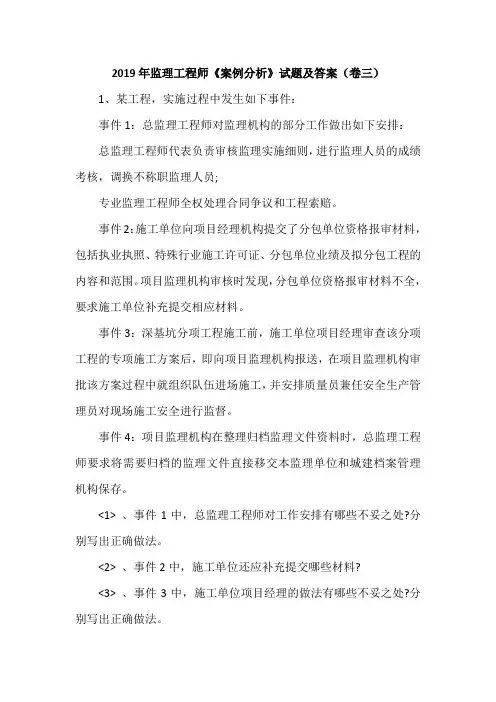 2019年监理工程师《案例分析》试题及答案（卷三）

1、某工程，实施过程中发生如下事件：

事件1：总监理工程师对监理机构的部分工作做出如下安排：

总监理工程师代表负责审核监理实施细则，进行监理人员的成绩考核，调换不称职监理人员;

专业监理工程师全权处理合同争议和工程索赔。

事件2：施工单位向项目经理机构提交了分包单位资格报审材料，包括执业执照、特殊行业施工许可证、分包单位业绩及拟分包工程的内容和范围。项目监理机构审核时发现，分包单位资格报审材料不全，要求施工单位补充提交相应材料。

事件3：深基坑分项工程施工前，施工单位项目经理审查该分项工程的专项施工方案后，即向项目监理机构报送，在项目监理机构审批该方案过程中就组织队伍进场施工，并安排质量员兼任安全生产管理员对现场施工安全进行监督。

事件4：项目监理机构在整理归档监理文件资料时，总监理工程师要求将需要归档的监理文件直接移交本监理单位和城建档案管理机构保存。

<1> 、事件1中，总监理工程师对工作安排有哪些不妥之处?分别写出正确做法。

<2> 、事件2中，施工单位还应补充提交哪些材料?

<3> 、事件3中，施工单位项目经理的做法有哪些不妥之处?分别写出正确做法。